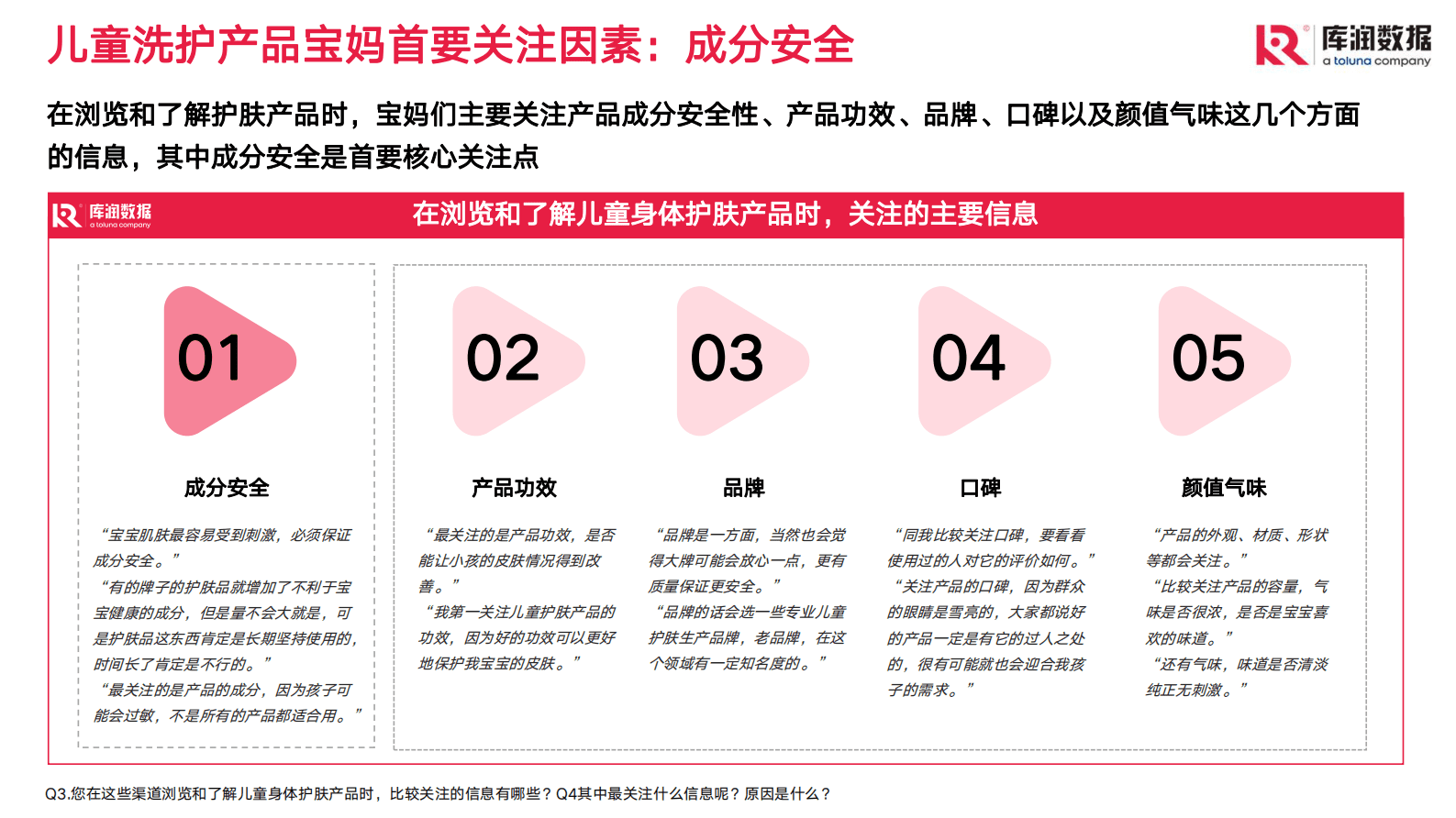 儿童洗护产品宝妈首要关注因素：成分安全

库润数据
a toluna company

在浏览和了解护肤产品时，宝妈们主要关注产品成分安全性、产品功效、品牌、口碑以及颜值气味这几个方面的信息，其中成分安全是首要核心关注点

库润数据
a toluna company

在浏览和了解儿童身体护肤产品时，关注的主要信息

01

成分安全

“宝宝肌肤最容易受到刺激，必须保证成分安全。”
“有的牌子的护肤品就增加了不利于宝宝健康的成分，但是量不会大就是，可是护肤品这东西肯定是长期坚持使用的，时间长了肯定是不行的。”
“最关注的是产品的成分，因为孩子可能会过敏，不是所有的产品都适合用。”

02

产品功效

“最关注的是产品功效，是否能让小孩的皮肤情况得到改善。”
“我第一关注儿童护肤产品的功效，因为好的功效可以更好地保护我宝宝的皮肤。”

03

品牌

“品牌是一方面，当然也会觉得大牌可能会放心一点，更有质量保证更安全。”
“品牌的话会选一些专业儿童护肤生产品牌，老品牌，在这个领域有一定知名度的。”

04

口碑

“同我比较关注口碑，要看看使用过的人对它的评价如何。”
“关注产品的口碑，因为群众的眼睛是雪亮的，大家都说好的产品一定是有它的过人之处的，很有可能就也会迎合我孩子的需求。”

05

颜值气味

“产品的外观、材质、形状等都会关注。”
“比较关注产品的容量，气味是否很浓，是否是宝宝喜欢的味道。”
“还有气味，味道是否清淡纯正无刺激。”

Q3.您在这些渠道浏览和了解儿童身体护肤产品时，比较关注的信息有哪些？Q4其中最关注什么信息呢？原因是什么？